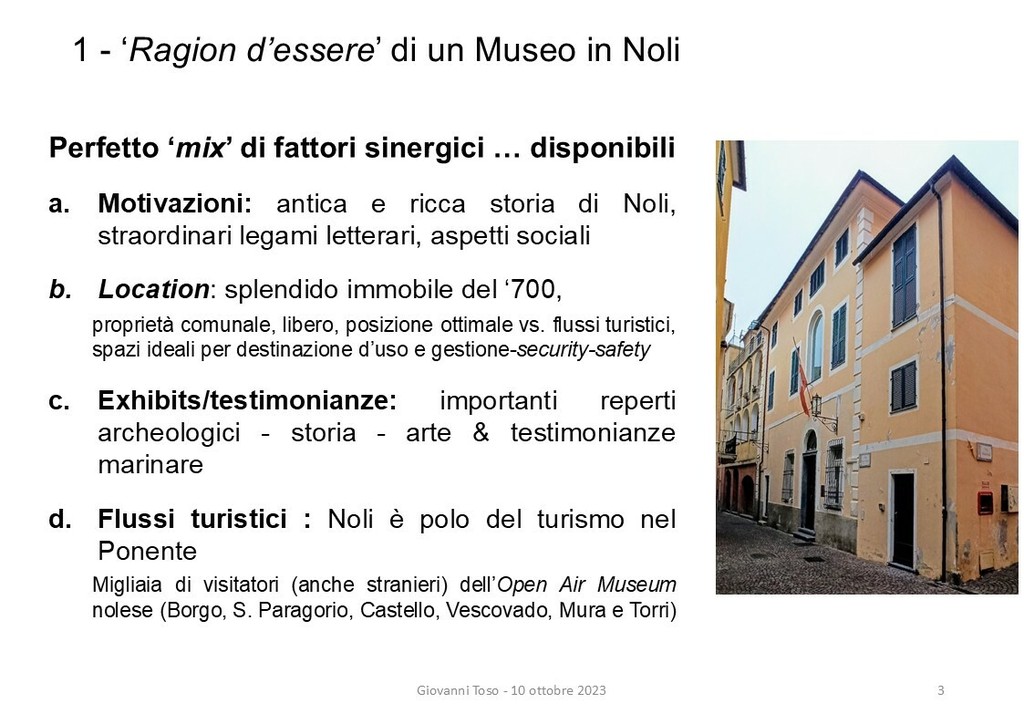 1 - 'Ragion d'essere' di un Museo in Noli

Perfetto 'mix' di fattori sinergici … disponibili

a. Motivazioni: antica e ricca storia di Noli, straordinari legami letterari, aspetti sociali

b. Location: splendido immobile del '700,

proprietà comunale, libero, posizione ottimale vs. flussi turistici, spazi ideali per destinazione d'uso e gestione-security-safety

c. Exhibits/testimonianze: importanti reperti archeologici - storia - arte & testimonianze marinare

d. Flussi turistici : Noli è polo del turismo nel Ponente

Migliaia di visitatori (anche stranieri) dell'Open Air Museum nolese (Borgo, S. Paragorio, Castello, Vescovado, Mura e Torri)

Giovanni Toso - 10 ottobre 2023

3